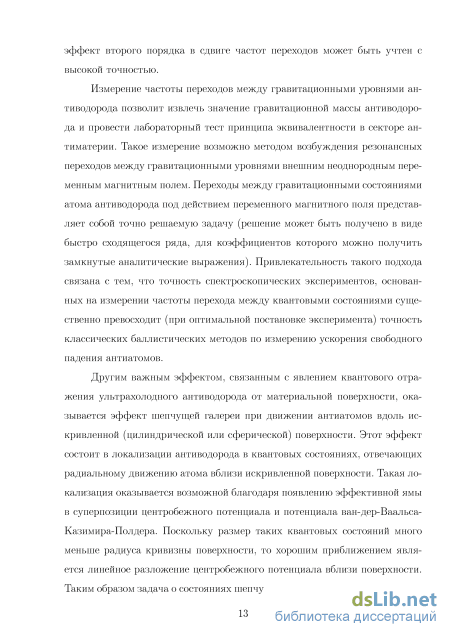 эффект второго порядка в сдвиге частот переходов может быть учтен с высокой точностью.

Измерение частоты переходов между гравитационными уровнями антиводорода позволит извлечь значение гравитационной массы антиводорода и провести лабораторный тест принципа эквивалентности в секторе антиматерии. Такое измерение возможно методом возбуждения резонансных переходов между гравитационными уровнями внешним неоднородным переменным магнитным полем. Переходы между гравитационными состояниями атома антиводорода под действием переменного магнитного поля представляет собой точно решаемую задачу (решение может быть получено в виде быстро сходящегося ряда, для коэффициентов которого можно получить замкнутые аналитические выражения). Привлекательность такого подхода связана с тем, что точность спектроскопических экспериментов, основанных на измерении частоты перехода между квантовыми состояниями существенно превосходит (при оптимальной постановке эксперимента) точность классических баллистических методов по измерению ускорения свободного падения антиатомов.

Другим важным эффектом, связанным с явлением квантового отражения ультрахолодного антиводорода от материальной поверхности, оказывается эффект шепчущей галереи при движении антиатомов вдоль искривленной (цилиндрической или сферической) поверхности. Этот эффект состоит в локализации антиводорода в квантовых состояниях, отвечающих радиальному движению атома вблизи искривленной поверхности. Такая локализация оказывается возможной благодаря появлению эффективной ямы в суперпозиции центробежного потенциала и потенциала ван-дер-Ваальса-Казимира-Полдера. Поскольку размер таких квантовых состояний много меньше радиуса кривизны поверхности, то хорошим приближением является линейное разложение центробежного потенциала вблизи поверхности. Таким образом задача о состояниях шепчу

13

dsLib.net
библиотека диссертаций